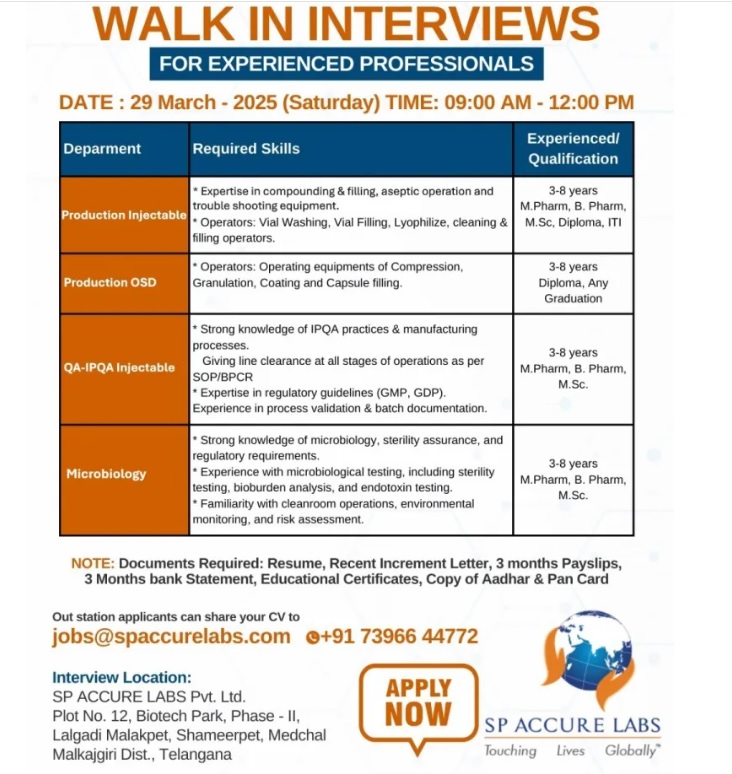 WALK IN INTERVIEWS
FOR EXPERIENCED PROFESSIONALS

DATE : 29 March - 2025 (Saturday) TIME: 09:00 AM - 12:00 PM

| Deparment | Required Skills | Experienced/ Qualification |
|---|---|---|
| Production Injectable | * Expertise in compounding & filling, aseptic operation and trouble shooting equipment. * Operators: Vial Washing, Vial Filling, Lyophilize, cleaning & filling operators. | 3-8 years M.Pharm, B. Pharm, M.Sc, Diploma, ITI |
| Production OSD | * Operators: Operating equipments of Compression, Granulation, Coating and Capsule filling. | 3-8 years Diploma, Any Graduation |
| QA-IPQA Injectable | * Strong knowledge of IPQA practices & manufacturing processes. Giving line clearance at all stages of operations as per SOP/BPCR * Expertise in regulatory guidelines (GMP, GDP). Experience in process validation & batch documentation. | 3-8 years M.Pharm, B. Pharm, M.Sc. |
| Microbiology | * Strong knowledge of microbiology, sterility assurance, and regulatory requirements. * Experience with microbiological testing, including sterility testing, bioburden analysis, and endotoxin testing. * Familiarity with cleanroom operations, environmental monitoring, and risk assessment. | 3-8 years M.Pharm, B. Pharm, M.Sc. |

NOTE: Documents Required: Resume, Recent Increment Letter, 3 months Payslips, 3 Months bank Statement, Educational Certificates, Copy of Aadhar & Pan Card

Out station applicants can share your CV to
jobs@spaccurelabs.com +91 73966 44772

Interview Location:
SP ACCURE LABS Pvt. Ltd.
Plot No. 12, Biotech Park, Phase - II,
Lalgadi Malakpet, Shameerpet, Medchal
Malkajgiri Dist., Telangana

APPLY NOW

SP ACCURE LABS
Touching Lives Globally™